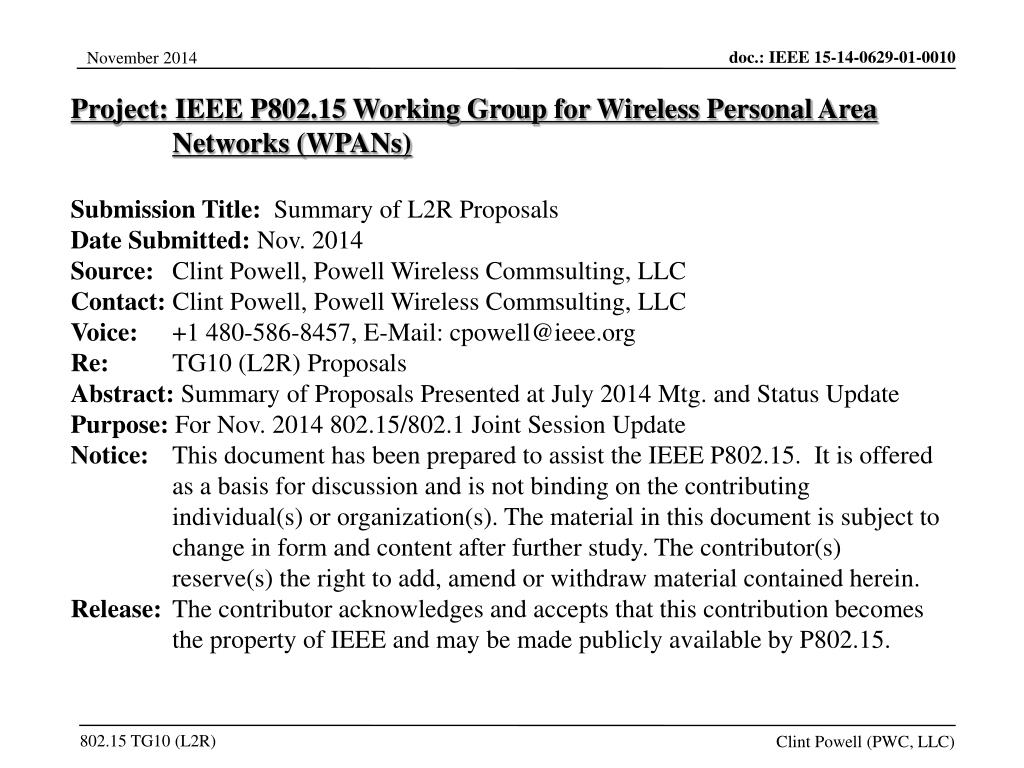 November 2014

doc.: IEEE 15-14-0629-01-0010

Project: IEEE P802.15 Working Group for Wireless Personal Area Networks (WPANs)

Submission Title: Summary of L2R Proposals
Date Submitted: Nov. 2014
Source: Clint Powell, Powell Wireless Commsulting, LLC
Contact: Clint Powell, Powell Wireless Commsulting, LLC
Voice: +1 480-586-8457, E-Mail: cpowell@ieee.org
Re: TG10 (L2R) Proposals
Abstract: Summary of Proposals Presented at July 2014 Mtg. and Status Update
Purpose: For Nov. 2014 802.15/802.1 Joint Session Update
Notice: This document has been prepared to assist the IEEE P802.15. It is offered as a basis for discussion and is not binding on the contributing individual(s) or organization(s). The material in this document is subject to change in form and content after further study. The contributor(s) reserve(s) the right to add, amend or withdraw material contained herein.
Release: The contributor acknowledges and accepts that this contribution becomes the property of IEEE and may be made publicly available by P802.15.

802.15 TG10 (L2R)

Clint Powell (PWC, LLC)